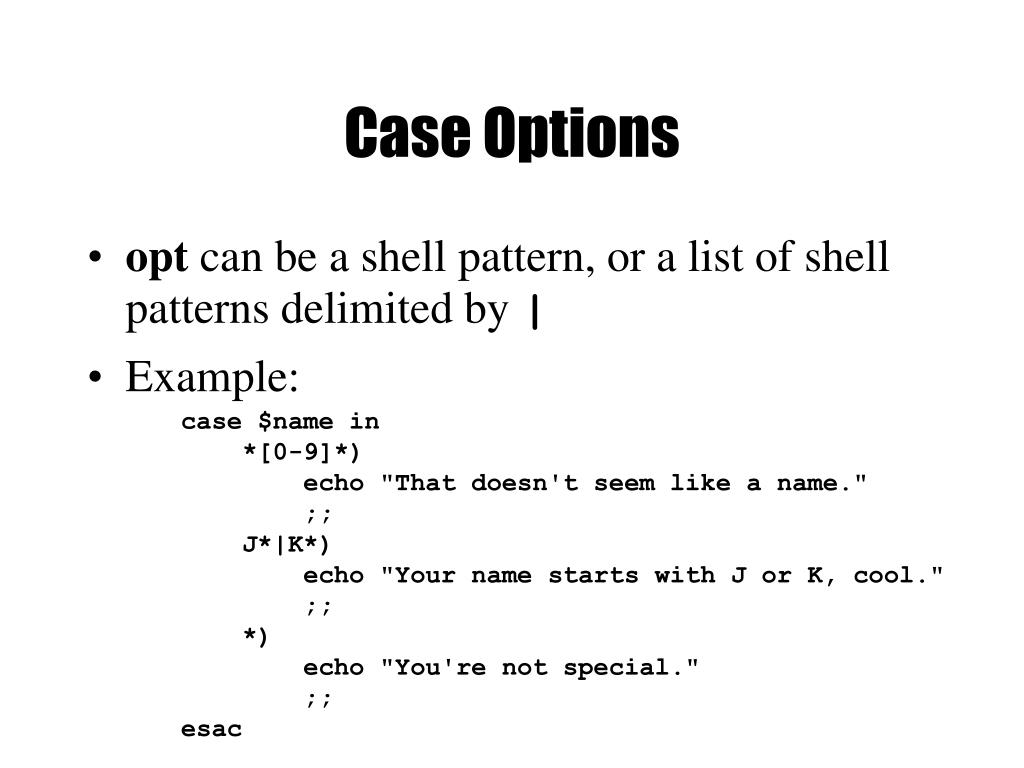 Case Options

• opt can be a shell pattern, or a list of shell patterns delimited by |

• Example:

case $name in
    *[0-9]*)
        echo "That doesn't seem like a name."
        ;;
    J*|K*)
        echo "Your name starts with J or K, cool."
        ;;
    *)
        echo "You're not special."
        ;;
esac